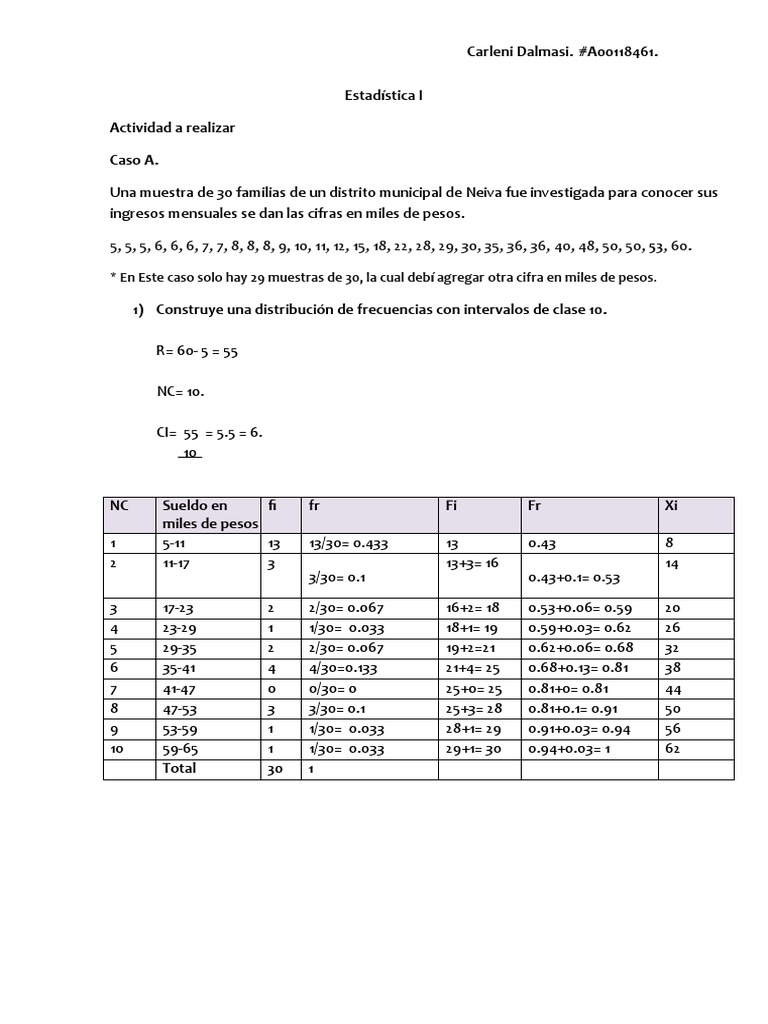 Carleni Dalmasi. #A00118461.

Estadística I

Actividad a realizar

Caso A.

Una muestra de 30 familias de un distrito municipal de Neiva fue investigada para conocer sus ingresos mensuales se dan las cifras en miles de pesos.

5, 5, 5, 6, 6, 6, 7, 7, 8, 8, 8, 9, 10, 11, 12, 15, 18, 22, 28, 29, 30, 35, 36, 36, 40, 48, 50, 50, 53, 60.

* En Este caso solo hay 29 muestras de 30, la cual debí agregar otra cifra en miles de pesos.

1) Construye una distribución de frecuencias con intervalos de clase 10.

R= 60- 5 = 55

NC= 10.

CI= $\frac{55}{10}$ = 5.5 = 6.

| NC | Sueldo en miles de pesos | fi | fr | Fi | Fr | Xi |
|---|---|---|---|---|---|---|
| 1 | 5-11 | 13 | 13/30= 0.433 | 13 | 0.43 | 8 |
| 2 | 11-17 | 3 | 3/30= 0.1 | 13+3= 16 | 0.43+0.1= 0.53 | 14 |
| 3 | 17-23 | 2 | 2/30= 0.067 | 16+2= 18 | 0.53+0.06= 0.59 | 20 |
| 4 | 23-29 | 1 | 1/30= 0.033 | 18+1= 19 | 0.59+0.03= 0.62 | 26 |
| 5 | 29-35 | 2 | 2/30= 0.067 | 19+2=21 | 0.62+0.06= 0.68 | 32 |
| 6 | 35-41 | 4 | 4/30=0.133 | 21+4= 25 | 0.68+0.13= 0.81 | 38 |
| 7 | 41-47 | 0 | 0/30= 0 | 25+0= 25 | 0.81+0= 0.81 | 44 |
| 8 | 47-53 | 3 | 3/30= 0.1 | 25+3= 28 | 0.81+0.1= 0.91 | 50 |
| 9 | 53-59 | 1 | 1/30= 0.033 | 28+1= 29 | 0.91+0.03= 0.94 | 56 |
| 10 | 59-65 | 1 | 1/30= 0.033 | 29+1= 30 | 0.94+0.03= 1 | 62 |
| | Total | 30 | 1 | | | |